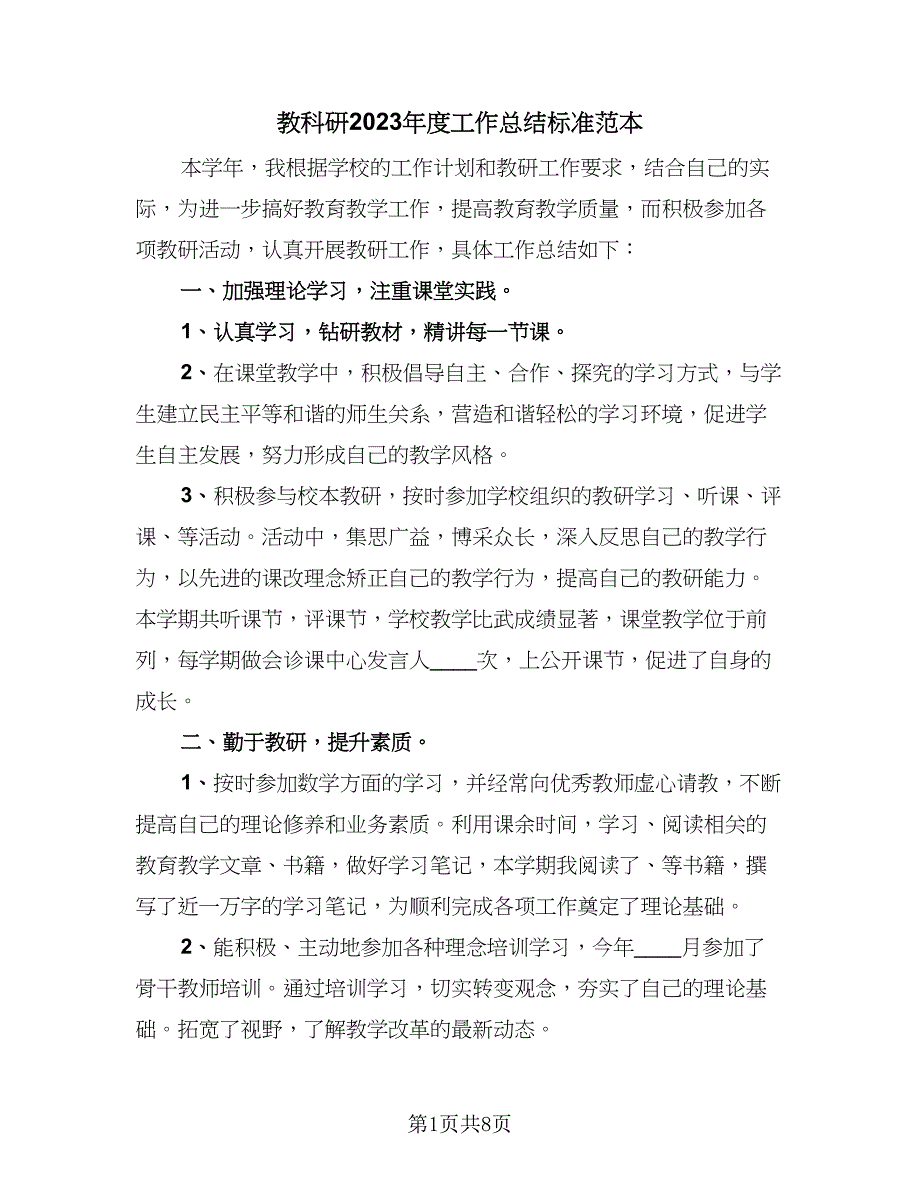 教科研2023年度工作总结标准范本

本学年，我根据学校的工作计划和教研工作要求，结合自己的实际，为进一步搞好教育教学工作，提高教育教学质量，而积极参加各项教研活动，认真开展教研工作，具体工作总结如下：

一、加强理论学习，注重课堂实践。

1、认真学习，钻研教材，精讲每一节课。

2、在课堂教学中，积极倡导自主、合作、探究的学习方式，与学生建立民主平等和谐的师生关系，营造和谐轻松的学习环境，促进学生自主发展，努力形成自己的教学风格。

3、积极参与校本教研，按时参加学校组织的教研学习、听课、评课、等活动。活动中，集思广益，博采众长，深入反思自己的教学行为，以先进的课改理念矫正自己的教学行为，提高自己的教研能力。本学期共听课节，评课节，学校教学比武成绩显著，课堂教学位于前列，每学期做会诊课中心发言人____次，上公开课节，促进了自身的成长。

二、勤于教研，提升素质。

1、按时参加数学方面的学习，并经常向优秀教师虚心请教，不断提高自己的理论修养和业务素质。利用课余时间，学习、阅读相关的教育教学文章、书籍，做好学习笔记，本学期我阅读了、等书籍，撰写了近一万字的学习笔记，为顺利完成各项工作奠定了理论基础。

2、能积极、主动地参加各种理念培训学习，今年____月参加了骨干教师培训。通过培训学习，切实转变观念，夯实了自己的理论基础。拓宽了视野，了解教学改革的最新动态。

第1页共8页